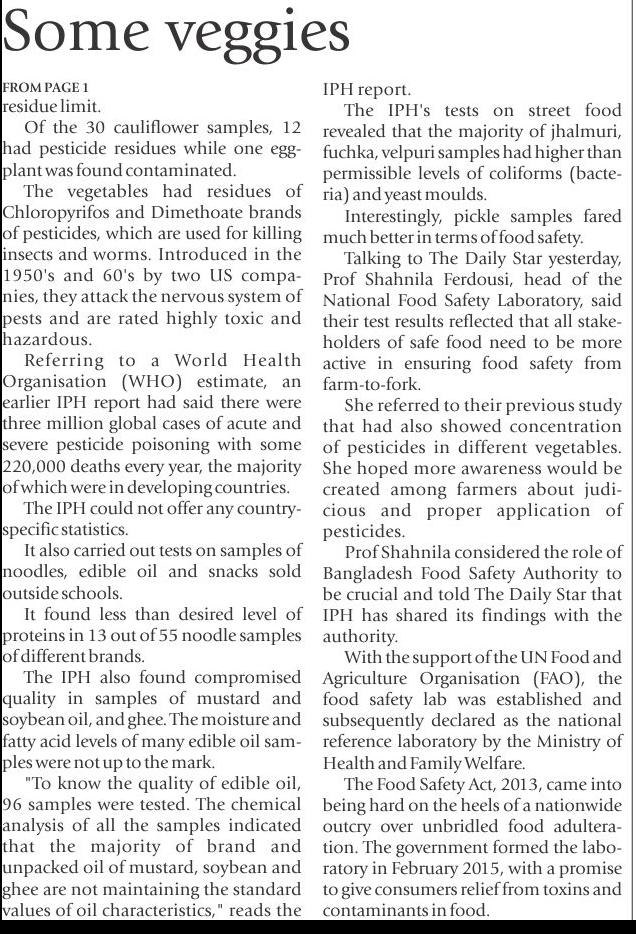 Some veggies

FROM PAGE 1
residue limit.

Of the 30 cauliflower samples, 12 had pesticide residues while one eggplant was found contaminated.

The vegetables had residues of Chloropyrifos and Dimethoate brands of pesticides, which are used for killing insects and worms. Introduced in the 1950's and 60's by two US companies, they attack the nervous system of pests and are rated highly toxic and hazardous.

Referring to a World Health Organisation (WHO) estimate, an earlier IPH report had said there were three million global cases of acute and severe pesticide poisoning with some 220,000 deaths every year, the majority of which were in developing countries.

The IPH could not offer any country-specific statistics.

It also carried out tests on samples of noodles, edible oil and snacks sold outside schools.

It found less than desired level of proteins in 13 out of 55 noodle samples of different brands.

The IPH also found compromised quality in samples of mustard and soybean oil, and ghee. The moisture and fatty acid levels of many edible oil samples were not up to the mark.

"To know the quality of edible oil, 96 samples were tested. The chemical analysis of all the samples indicated that the majority of brand and unpacked oil of mustard, soybean and ghee are not maintaining the standard values of oil characteristics," reads the IPH report.

The IPH's tests on street food revealed that the majority of jhalmuri, fuchka, velpuri samples had higher than permissible levels of coliforms (bacteria) and yeast moulds.

Interestingly, pickle samples fared much better in terms of food safety.

Talking to The Daily Star yesterday, Prof Shahnila Ferdousi, head of the National Food Safety Laboratory, said their test results reflected that all stakeholders of safe food need to be more active in ensuring food safety from farm-to-fork.

She referred to their previous study that had also showed concentration of pesticides in different vegetables. She hoped more awareness would be created among farmers about judicious and proper application of pesticides.

Prof Shahnila considered the role of Bangladesh Food Safety Authority to be crucial and told The Daily Star that IPH has shared its findings with the authority.

With the support of the UN Food and Agriculture Organisation (FAO), the food safety lab was established and subsequently declared as the national reference laboratory by the Ministry of Health and Family Welfare.

The Food Safety Act, 2013, came into being hard on the heels of a nationwide outcry over unbridled food adulteration. The government formed the laboratory in February 2015, with a promise to give consumers relief from toxins and contaminants in food.